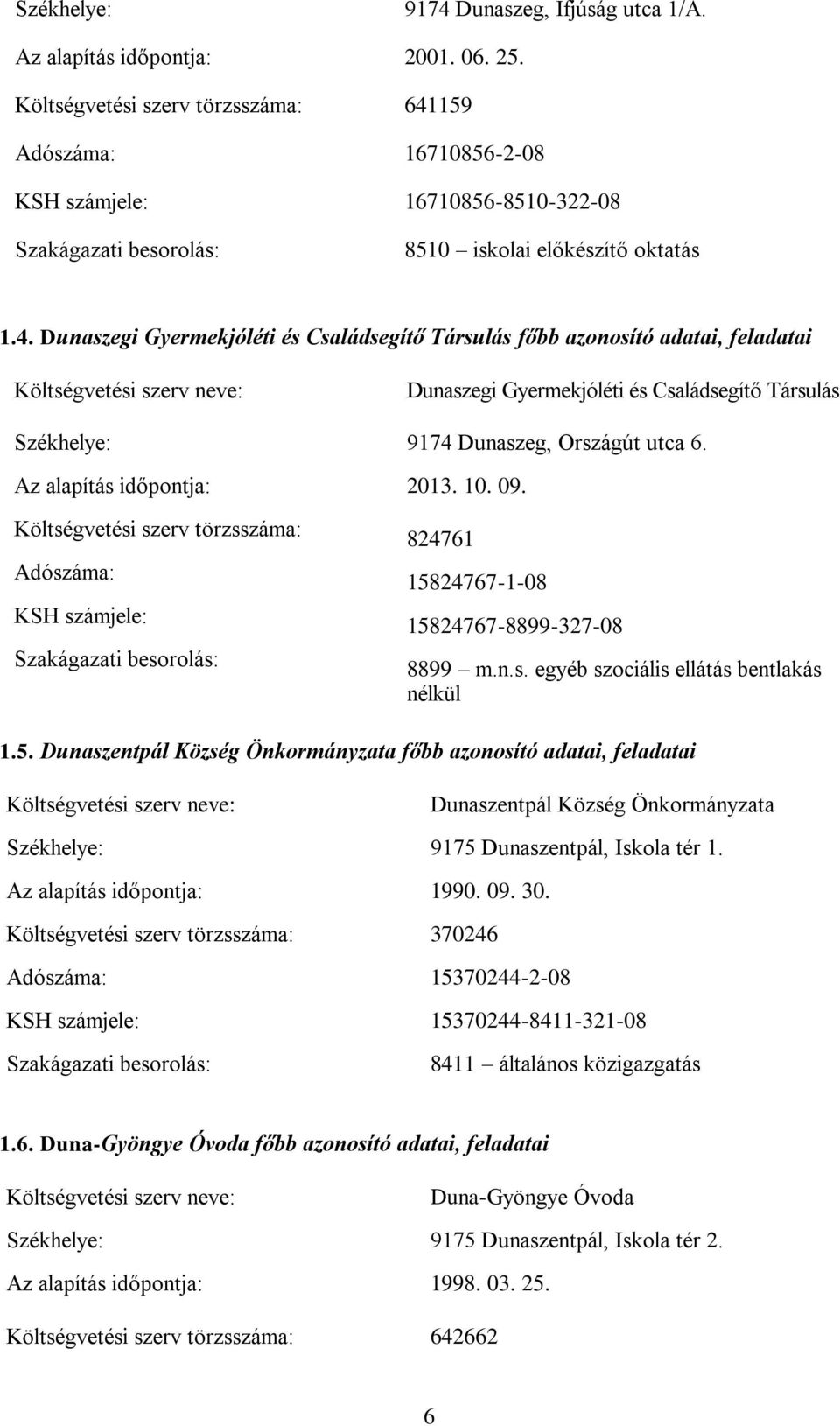 Székhelye: 9174 Dunaszeg, Ifjúság utca 1/A.

Az alapítás időpontja: 2001. 06. 25.

Költségvetési szerv törzsszáma: 641159

Adószáma: 16710856-2-08

KSH számjele: 16710856-8510-322-08

Szakágazati besorolás: 8510 – iskolai előkészítő oktatás

1.4. Dunaszegi Gyermekjóléti és Családsegítő Társulás főbb azonosító adatai, feladatai

Költségvetési szerv neve: Dunaszegi Gyermekjóléti és Családsegítő Társulás

Székhelye: 9174 Dunaszeg, Országút utca 6.

Az alapítás időpontja: 2013. 10. 09.

Költségvetési szerv törzsszáma: 824761

Adószáma: 15824767-1-08

KSH számjele: 15824767-8899-327-08

Szakágazati besorolás: 8899 – m.n.s. egyéb szociális ellátás bentlakás nélkül

1.5. Dunaszentpál Község Önkormányzata főbb azonosító adatai, feladatai

Költségvetési szerv neve: Dunaszentpál Község Önkormányzata

Székhelye: 9175 Dunaszentpál, Iskola tér 1.

Az alapítás időpontja: 1990. 09. 30.

Költségvetési szerv törzsszáma: 370246

Adószáma: 15370244-2-08

KSH számjele: 15370244-8411-321-08

Szakágazati besorolás: 8411 – általános közigazgatás

1.6. Duna-Gyöngye Óvoda főbb azonosító adatai, feladatai

Költségvetési szerv neve: Duna-Gyöngye Óvoda

Székhelye: 9175 Dunaszentpál, Iskola tér 2.

Az alapítás időpontja: 1998. 03. 25.

Költségvetési szerv törzsszáma: 642662

6